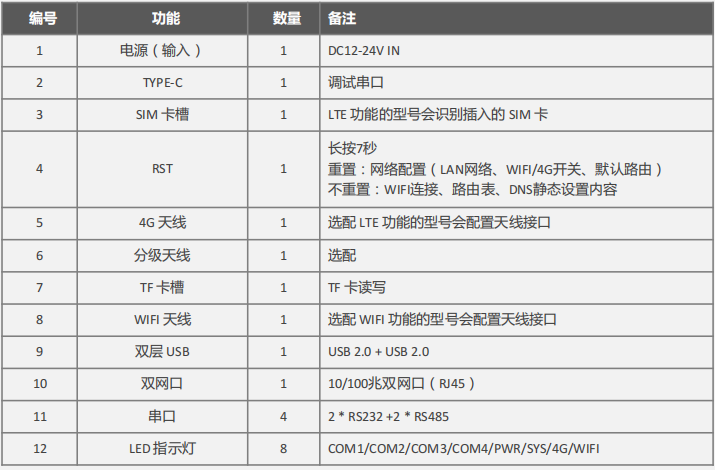 | 编号 | 功能 | 数量 | 备注 |
|---|---|---|---|
| 1 | 电源（输入） | 1 | DC12-24V IN |
| 2 | TYPE-C | 1 | 调试串口 |
| 3 | SIM卡槽 | 1 | LTE功能的型号会识别插入的SIM卡 |
| 4 | RST | 1 | 长按7秒 重置：网络配置（LAN网络、WIFI/4G开关、默认路由） 不重置：WIFI连接、路由表、DNS静态设置内容 |
| 5 | 4G天线 | 1 | 选配LTE功能的型号会配置天线接口 |
| 6 | 分级天线 | 1 | 选配 |
| 7 | TF卡槽 | 1 | TF卡读写 |
| 8 | WIFI天线 | 1 | 选配WIFI功能的型号会配置天线接口 |
| 9 | 双层USB | 1 | USB 2.0 + USB 2.0 |
| 10 | 双网口 | 1 | 10/100兆双网口（RJ45） |
| 11 | 串口 | 4 | 2 * RS232 +2 * RS485 |
| 12 | LED指示灯 | 8 | COM1/COM2/COM3/COM4/PWR/SYS/4G/WIFI |